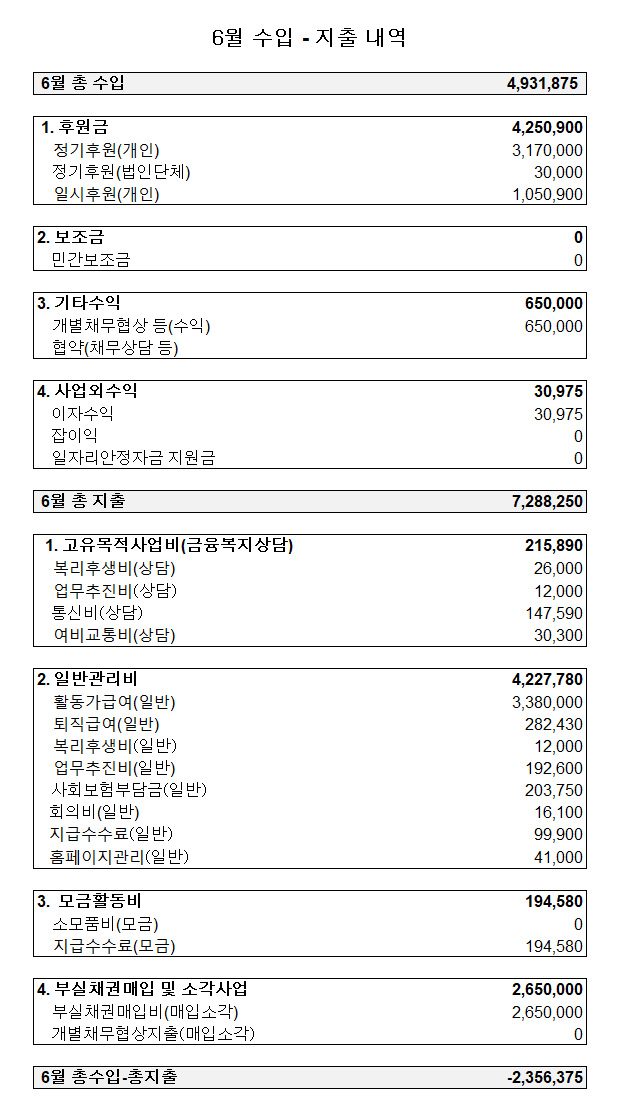 6월 수입 - 지출 내역

| 6월 총 수입 | 4,931,875 |
|---|---|

| 1. 후원금 | 4,250,900 |
|---|---|
| 정기후원(개인) | 3,170,000 |
| 정기후원(법인단체) | 30,000 |
| 일시후원(개인) | 1,050,900 |

| 2. 보조금 | 0 |
|---|---|
| 민간보조금 | 0 |

| 3. 기타수익 | 650,000 |
|---|---|
| 개별채무협상 등(수익) | 650,000 |
| 협약(채무상담 등) | |

| 4. 사업외수익 | 30,975 |
|---|---|
| 이자수익 | 30,975 |
| 잡이익 | 0 |
| 일자리안정자금 지원금 | 0 |

| 6월 총 지출 | 7,288,250 |
|---|---|

| 1. 고유목적사업비(금융복지상담) | 215,890 |
|---|---|
| 복리후생비(상담) | 26,000 |
| 업무추진비(상담) | 12,000 |
| 통신비(상담) | 147,590 |
| 여비교통비(상담) | 30,300 |

| 2. 일반관리비 | 4,227,780 |
|---|---|
| 활동가급여(일반) | 3,380,000 |
| 퇴직급여(일반) | 282,430 |
| 복리후생비(일반) | 12,000 |
| 업무추진비(일반) | 192,600 |
| 사회보험부담금(일반) | 203,750 |
| 회의비(일반) | 16,100 |
| 지급수수료(일반) | 99,900 |
| 홈페이지관리(일반) | 41,000 |

| 3. 모금활동비 | 194,580 |
|---|---|
| 소모품비(모금) | 0 |
| 지급수수료(모금) | 194,580 |

| 4. 부실채권매입 및 소각사업 | 2,650,000 |
|---|---|
| 부실채권매입비(매입소각) | 2,650,000 |
| 개별채무협상지출(매입소각) | 0 |

| 6월 총수입-총지출 | -2,356,375 |
|---|---|